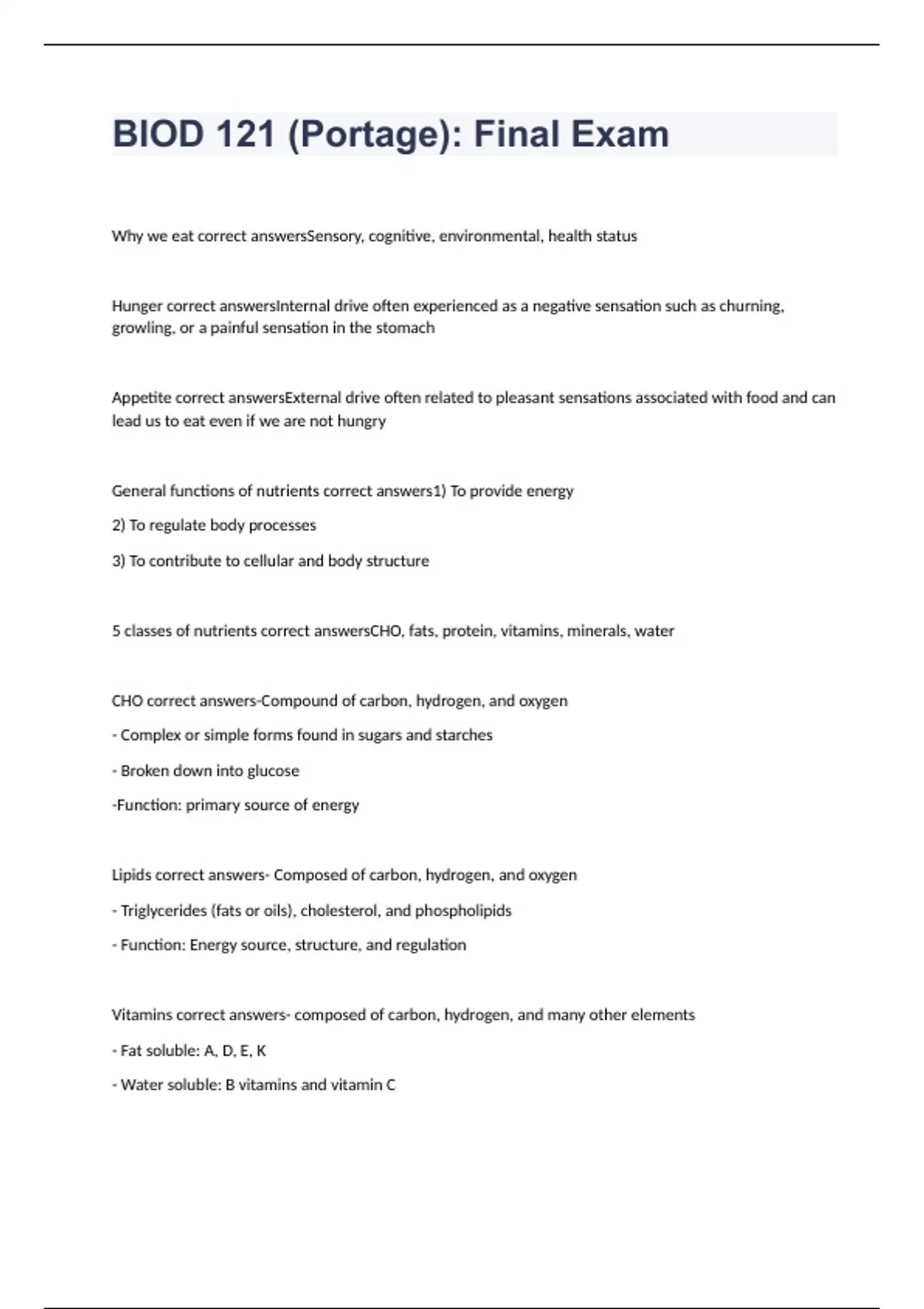 BIOD 121 (Portage): Final Exam

Why we eat correct answersSensory, cognitive, environmental, health status

Hunger correct answersInternal drive often experienced as a negative sensation such as churning, growling, or a painful sensation in the stomach

Appetite correct answersExternal drive often related to pleasant sensations associated with food and can lead us to eat even if we are not hungry

General functions of nutrients correct answers1) To provide energy

2) To regulate body processes

3) To contribute to cellular and body structure

5 classes of nutrients correct answersCHO, fats, protein, vitamins, minerals, water

CHO correct answers-Compound of carbon, hydrogen, and oxygen

- Complex or simple forms found in sugars and starches

- Broken down into glucose

-Function: primary source of energy

Lipids correct answers- Composed of carbon, hydrogen, and oxygen

- Triglycerides (fats or oils), cholesterol, and phospholipids

- Function: Energy source, structure, and regulation

Vitamins correct answers- composed of carbon, hydrogen, and many other elements

- Fat soluble: A, D, E, K

- Water soluble: B vitamins and vitamin C